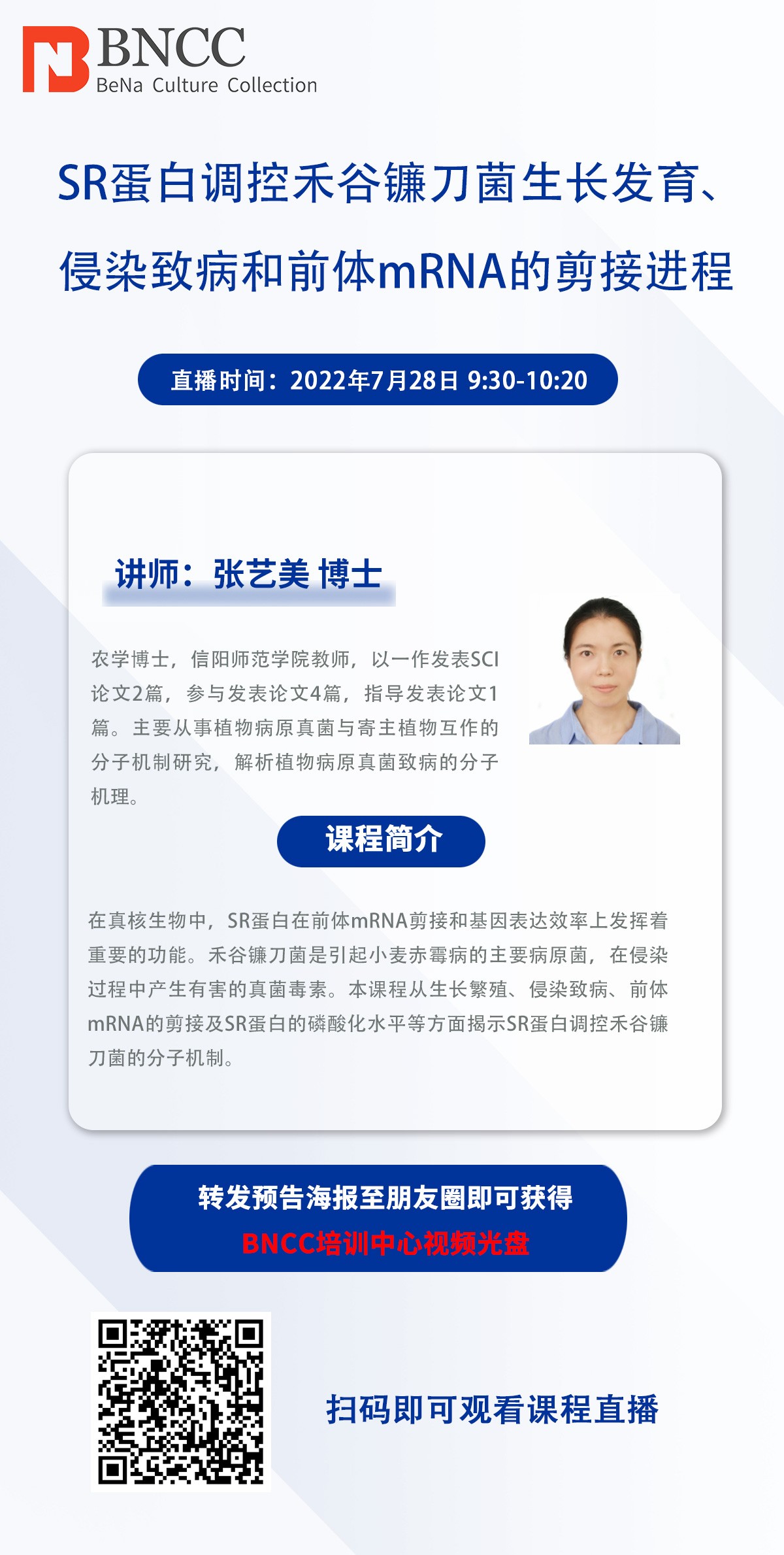 BNCC
BeNa Culture Collection

SR蛋白调控禾谷镰刀菌生长发育、侵染致病和前体mRNA的剪接进程

直播时间：2022年7月28日 9:30-10:20

讲师：张艺美 博士

农学博士，信阳师范学院教师，以一作发表SCI论文2篇，参与发表论文4篇，指导发表论文1篇。主要从事植物病原真菌与寄主植物互作的分子机制研究，解析植物病原真菌致病的分子机理。

课程简介

在真核生物中，SR蛋白在前体mRNA剪接和基因表达效率上发挥着重要的功能。禾谷镰刀菌是引起小麦赤霉病的主要病原菌，在侵染过程中产生有害的真菌毒素。本课程从生长繁殖、侵染致病、前体mRNA的剪接及SR蛋白的磷酸化水平等方面揭示SR蛋白调控禾谷镰刀菌的分子机制。

转发预告海报至朋友圈即可获得
BNCC培训中心视频光盘

扫码即可观看课程直播